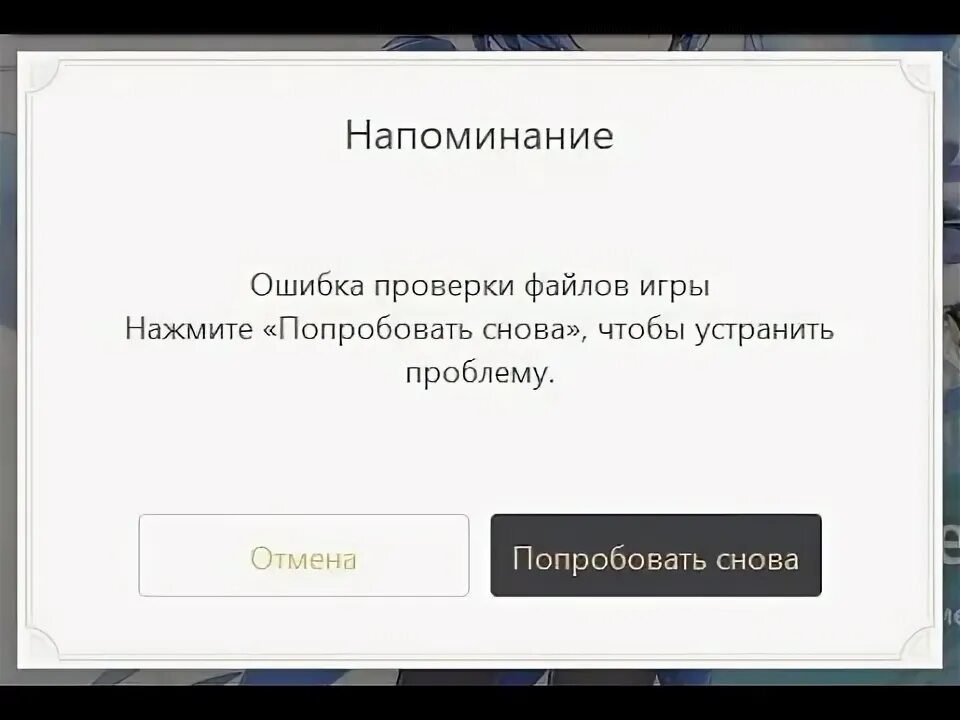 Напоминание

Ошибка проверки файлов игры
Нажмите «Попробовать снова», чтобы устранить проблему.

Отмена

Попробовать снова